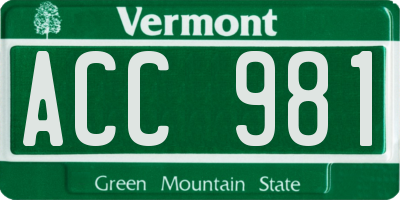 Vermont

ACC 981

Green Mountain State